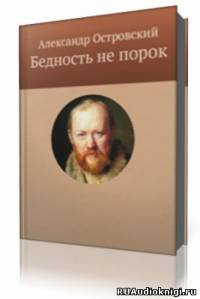 Александр Островский
Бедность не порок

RUAudioknigi.ru